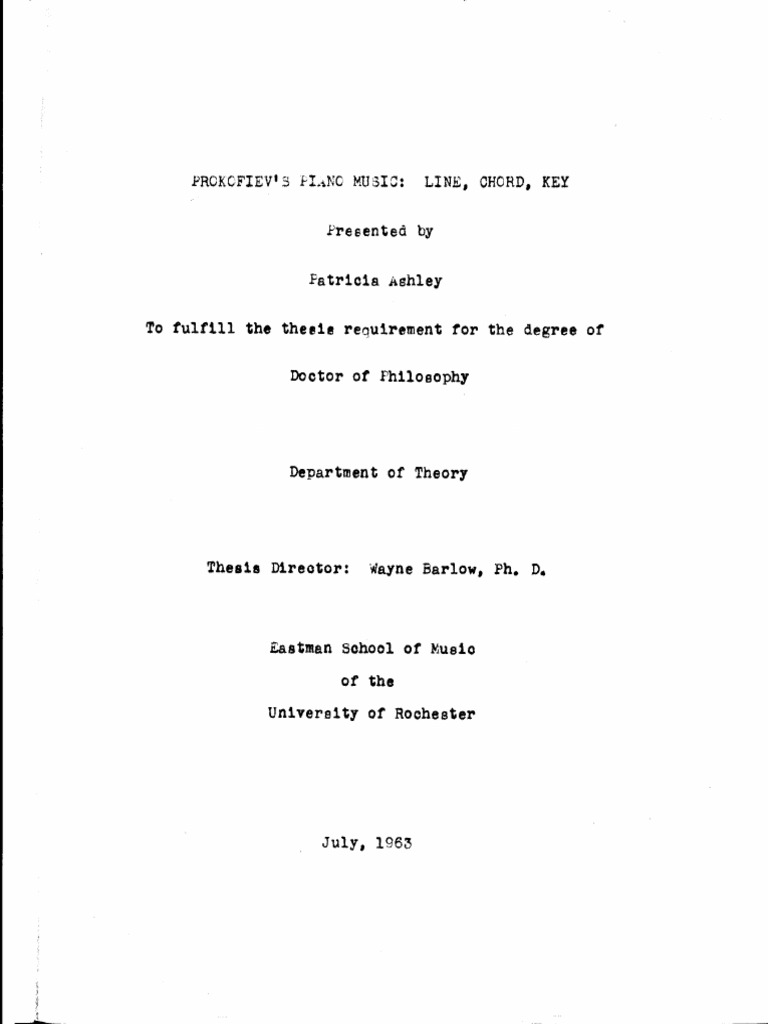 PROKOFIEV'S PIANO MUSIC: LINE, CHORD, KEY

Presented by

Patricia Ashley

To fulfill the thesis requirement for the degree of

Doctor of Philosophy

Department of Theory

Thesis Director: Wayne Barlow, Ph. D.

Eastman School of Music

of the

University of Rochester

July, 1963